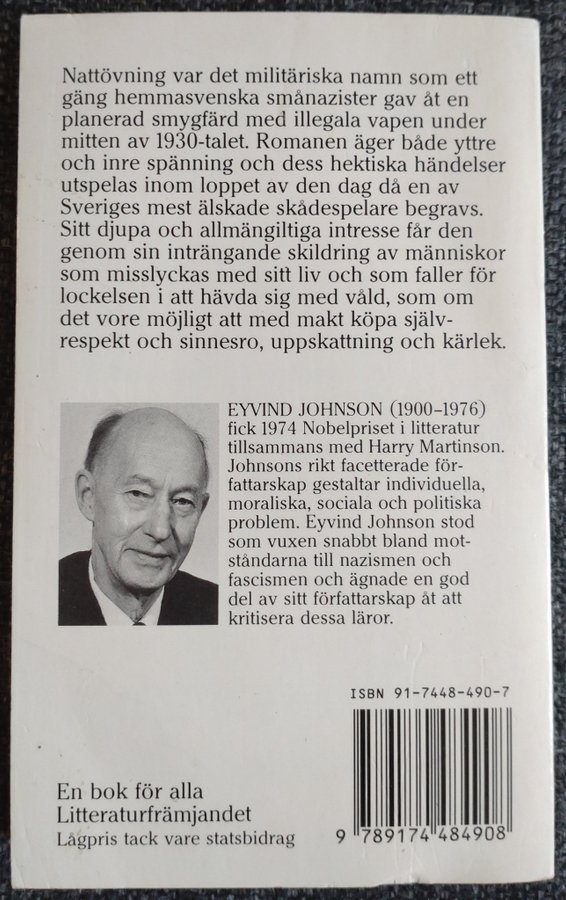 Nattövning var det militäriska namn som ett gäng hemmasvenska smånazister gav åt en planerad smygfärd med illegala vapen under mitten av 1930-talet. Romanen äger både yttre och inre spänning och dess hektiska händelser utspelas inom loppet av den dag då en av Sveriges mest älskade skådespelare begravs. Sitt djupa och allmängiltiga intresse får den genom sin inträngande skildring av människor som misslyckas med sitt liv och som faller för lockelsen i att hävda sig med våld, som om det vore möjligt att med makt köpa självrespekt och sinnesro, uppskattning och kärlek.

EYVIND JOHNSON (1900–1976) fick 1974 Nobelpriset i litteratur tillsammans med Harry Martinson. Johnsons rikt facetterade författarskap gestaltar individuella, moraliska, sociala och politiska problem. Eyvind Johnson stod som vuxen snabbt bland motståndarna till nazismen och fascismen och ägnade en god del av sitt författarskap åt att kritisera dessa läror.

ISBN 91-7448-490-7

En bok för alla
Litteraturfrämjandet
Lågpris tack vare statsbidrag

9 789174 484908